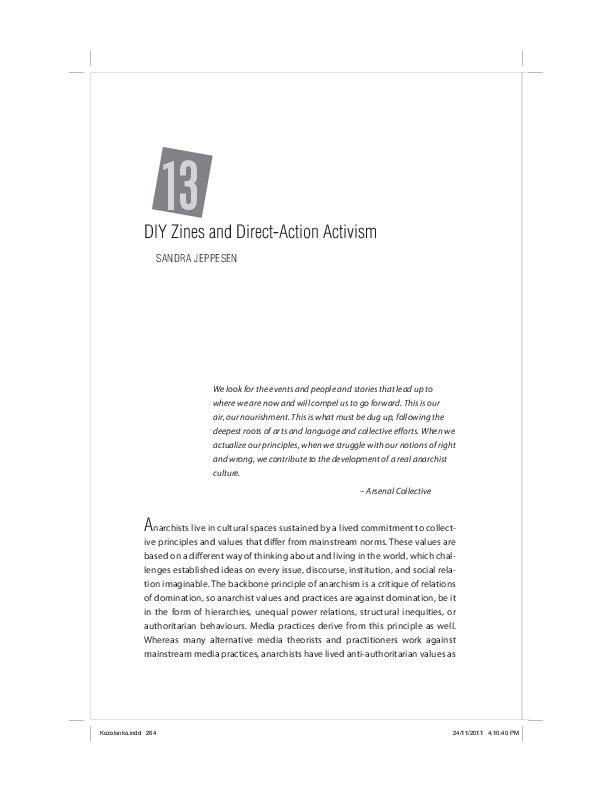 13

DIY Zines and Direct-Action Activism

SANDRA JEPPESEN

We look for the events and people and stories that lead up to where we are now and will compel us to go forward. This is our air, our nourishment. This is what must be dug up, following the deepest roots of arts and language and collective efforts. When we actualize our principles, when we struggle with our notions of right and wrong, we contribute to the development of a real anarchist culture.

– Arsenal Collective

Anarchists live in cultural spaces sustained by a lived commitment to collective principles and values that differ from mainstream norms. These values are based on a different way of thinking about and living in the world, which challenges established ideas on every issue, discourse, institution, and social relation imaginable. The backbone principle of anarchism is a critique of relations of domination, so anarchist values and practices are against domination, be it in the form of hierarchies, unequal power relations, structural inequities, or authoritarian behaviours. Media practices derive from this principle as well. Whereas many alternative media theorists and practitioners work against mainstream media practices, anarchists have lived anti-authoritarian values as

Kozolanka.indd 264 24/11/2011 4:10:40 PM